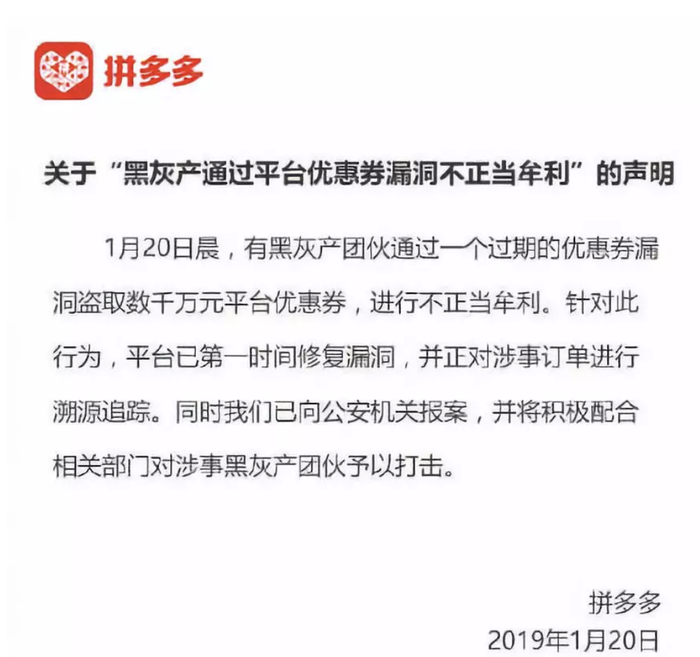 拼多多

关于“黑灰产通过平台优惠券漏洞不正当牟利”的声明

1月20日晨，有黑灰产团伙通过一个过期的优惠券漏洞盗取数千万元平台优惠券，进行不正当牟利。针对此行为，平台已第一时间修复漏洞，并正对涉事订单进行溯源追踪。同时我们已向公安机关报案，并将积极配合相关部门对涉事黑灰产团伙予以打击。

拼多多
2019年1月20日